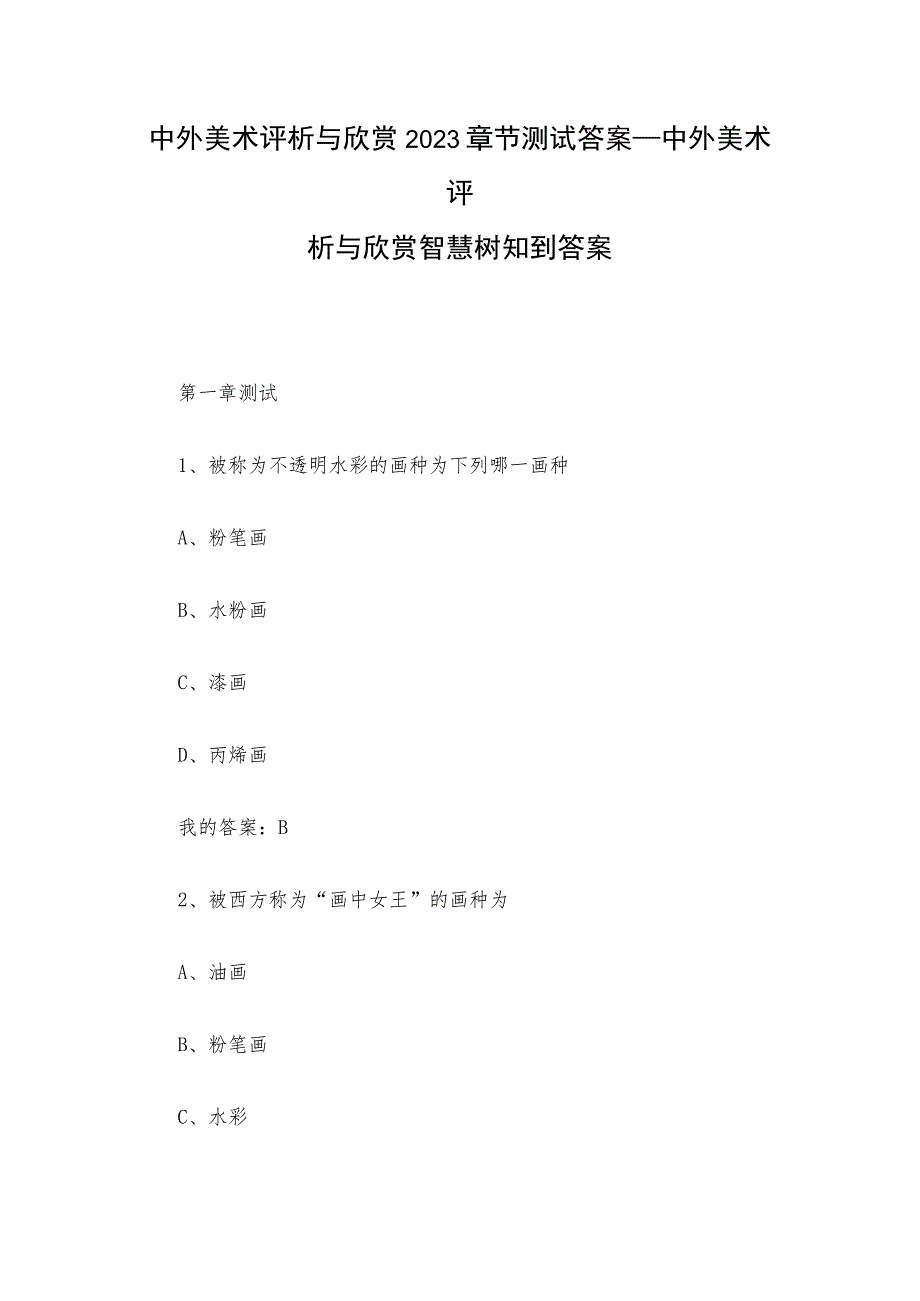 中外美术评析与欣赏2023章节测试答案—中外美术评析与欣赏智慧树知到答案

第一章测试

1、被称为不透明水彩的画种为下列哪一画种

A、粉笔画

B、水粉画

C、漆画

D、丙烯画

我的答案：B

2、被西方称为“画中女王”的画种为

A、油画

B、粉笔画

C、水彩